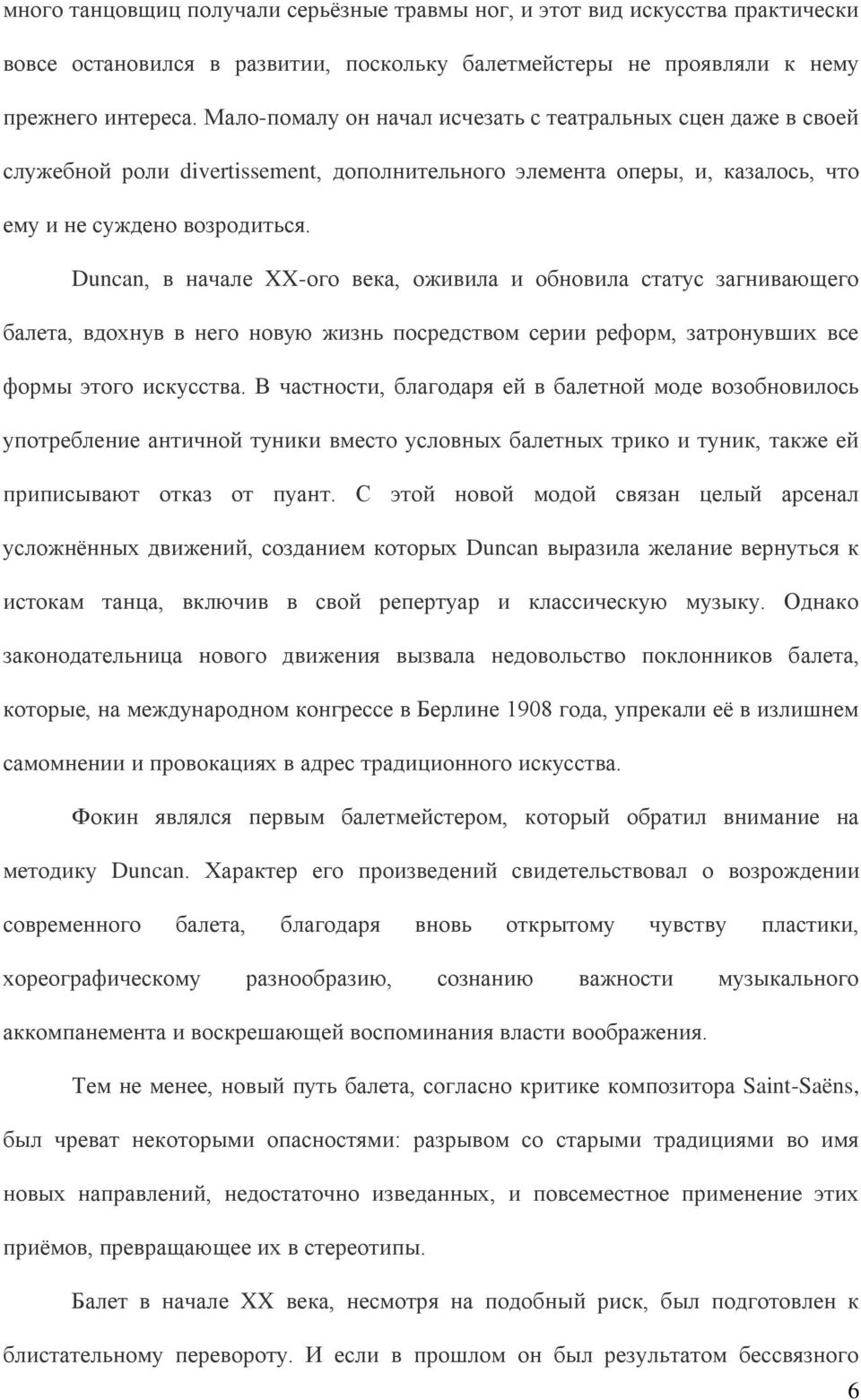 много танцовщиц получали серьёзные травмы ног, и этот вид искусства практически вовсе остановился в развитии, поскольку балетмейстеры не проявляли к нему прежнего интереса. Мало-помалу он начал исчезать с театральных сцен даже в своей служебной роли divertissement, дополнительного элемента оперы, и, казалось, что ему и не суждено возродиться.

Duncan, в начале XX-ого века, оживила и обновила статус загнивающего балета, вдохнув в него новую жизнь посредством серии реформ, затронувших все формы этого искусства. В частности, благодаря ей в балетной моде возобновилось употребление античной туники вместо условных балетных трико и туник, также ей приписывают отказ от пуант. С этой новой модой связан целый арсенал усложнённых движений, созданием которых Duncan выразила желание вернуться к истокам танца, включив в свой репертуар и классическую музыку. Однако законодательница нового движения вызвала недовольство поклонников балета, которые, на международном конгрессе в Берлине 1908 года, упрекали её в излишнем самомнении и провокациях в адрес традиционного искусства.

Фокин являлся первым балетмейстером, который обратил внимание на методику Duncan. Характер его произведений свидетельствовал о возрождении современного балета, благодаря вновь открытому чувству пластики, хореографическому разнообразию, сознанию важности музыкального аккомпанемента и воскрешающей воспоминания власти воображения.

Тем не менее, новый путь балета, согласно критике композитора Saint-Saëns, был чреват некоторыми опасностями: разрывом со старыми традициями во имя новых направлений, недостаточно изведанных, и повсеместное применение этих приёмов, превращающее их в стереотипы.

Балет в начале XX века, несмотря на подобный риск, был подготовлен к блистательному перевороту. И если в прошлом он был результатом бессвязного

6